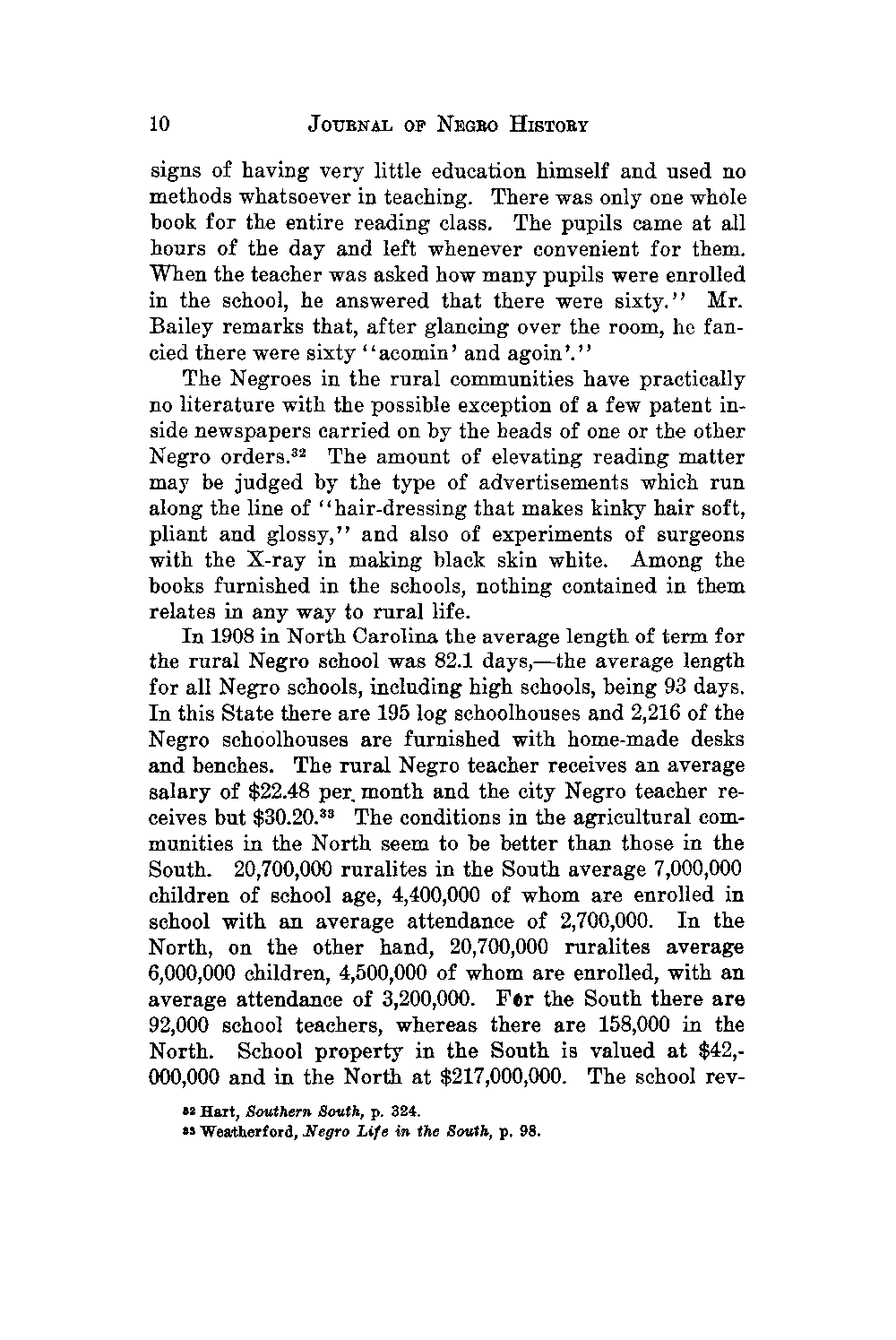 10 JOURNAL OF NEGRO HISTORY

signs of having very little education himself and used no methods whatsoever in teaching. There was only one whole book for the entire reading class. The pupils came at all hours of the day and left whenever convenient for them. When the teacher was asked how many pupils were enrolled in the school, he answered that there were sixty." Mr. Bailey remarks that, after glancing over the room, he fancied there were sixty "acomin' and agoin'."

The Negroes in the rural communities have practically no literature with the possible exception of a few patent inside newspapers carried on by the heads of one or the other Negro orders.$^{32}$ The amount of elevating reading matter may be judged by the type of advertisements which run along the line of "hair-dressing that makes kinky hair soft, pliant and glossy," and also of experiments of surgeons with the X-ray in making black skin white. Among the books furnished in the schools, nothing contained in them relates in any way to rural life.

In 1908 in North Carolina the average length of term for the rural Negro school was 82.1 days,—the average length for all Negro schools, including high schools, being 93 days. In this State there are 195 log schoolhouses and 2,216 of the Negro schoolhouses are furnished with home-made desks and benches. The rural Negro teacher receives an average salary of $22.48 per month and the city Negro teacher receives but $30.20.$^{33}$ The conditions in the agricultural communities in the North seem to be better than those in the South. 20,700,000 ruralites in the South average 7,000,000 children of school age, 4,400,000 of whom are enrolled in school with an average attendance of 2,700,000. In the North, on the other hand, 20,700,000 ruralites average 6,000,000 children, 4,500,000 of whom are enrolled, with an average attendance of 3,200,000. For the South there are 92,000 school teachers, whereas there are 158,000 in the North. School property in the South is valued at $42,000,000 and in the North at $217,000,000. The school rev-

$^{32}$ Hart, Southern South, p. 324.
$^{33}$ Weatherford, Negro Life in the South, p. 98.